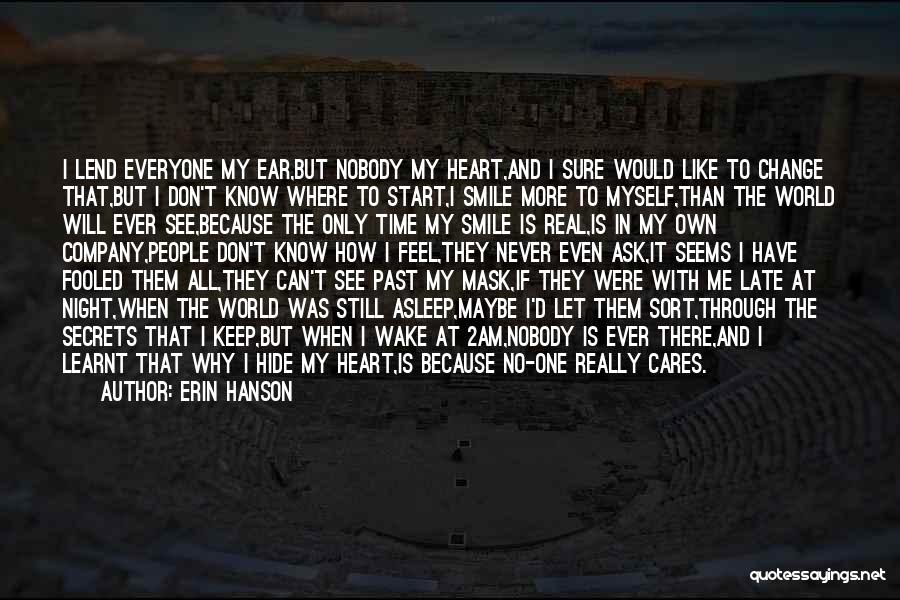 I LEND EVERYONE MY EAR,BUT NOBODY MY HEART,AND I SURE WOULD LIKE TO CHANGE THAT,BUT I DON'T KNOW WHERE TO START,I SMILE MORE TO MYSELF,THAN THE WORLD WILL EVER SEE,BECAUSE THE ONLY TIME MY SMILE IS REAL,IS IN MY OWN COMPANY,PEOPLE DON'T KNOW HOW I FEEL,THEY NEVER EVEN ASK,IT SEEMS I HAVE FOOLED THEM ALL,THEY CAN'T SEE PAST MY MASK,IF THEY WERE WITH ME LATE AT NIGHT,WHEN THE WORLD WAS STILL ASLEEP,MAYBE I'D LET THEM SORT,THROUGH THE SECRETS THAT I KEEP,BUT WHEN I WAKE AT 2AM,NOBODY IS EVER THERE,AND I LEARNT THAT WHY I HIDE MY HEART,IS BECAUSE NO-ONE REALLY CARES.

AUTHOR: ERIN HANSON

quotessayings.net